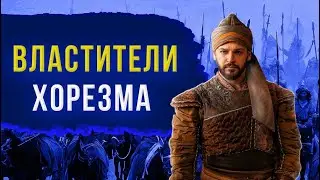 ВЛАСТИТЕЛИ
ХОРЕЗМА